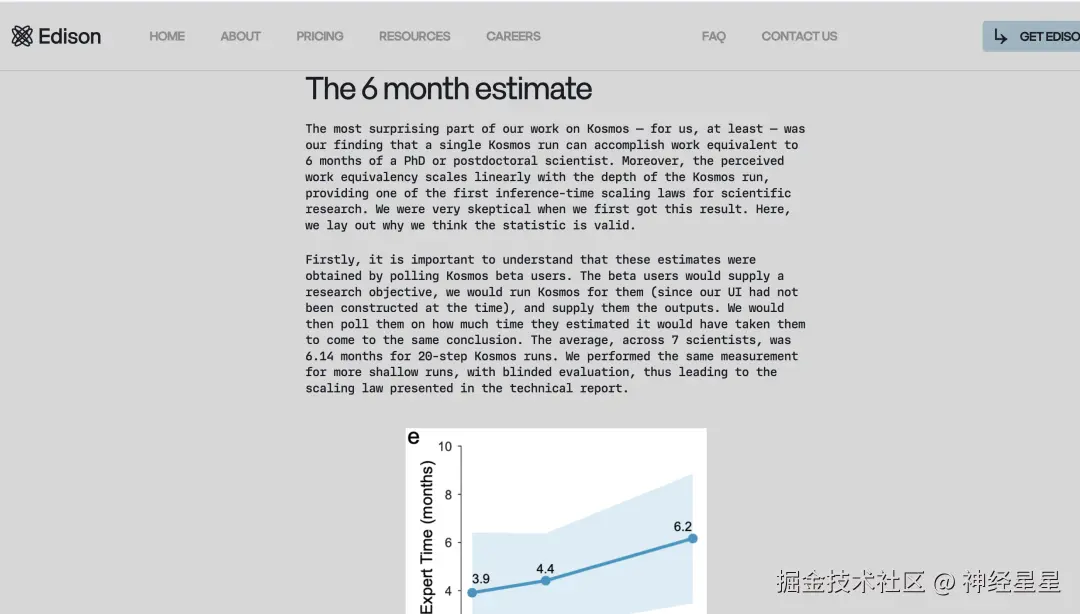 Edison

HOME ABOUT PRICING RESOURCES CAREERS FAQ CONTACT US

GET EDISO

The 6 month estimate

The most surprising part of our work on Kosmos — for us, at least — was our finding that a single Kosmos run can accomplish work equivalent to 6 months of a PhD or postdoctoral scientist. Moreover, the perceived work equivalency scales linearly with the depth of the Kosmos run, providing one of the first inference-time scaling laws for scientific research. We were very skeptical when we first got this result. Here, we lay out why we think the statistic is valid.

Firstly, it is important to understand that these estimates were obtained by polling Kosmos beta users. The beta users would supply a research objective, we would run Kosmos for them (since our UI had not been constructed at the time), and supply them the outputs. We would then poll them on how much time they estimated it would have taken them to come to the same conclusion. The average, across 7 scientists, was 6.14 months for 20-step Kosmos runs. We performed the same measurement for more shallow runs, with blinded evaluation, thus leading to the scaling law presented in the technical report.

e

Expert Time (months)

10
8
6
4

3.9
4.4
6.2

掘金技术社区 @ 神经星星